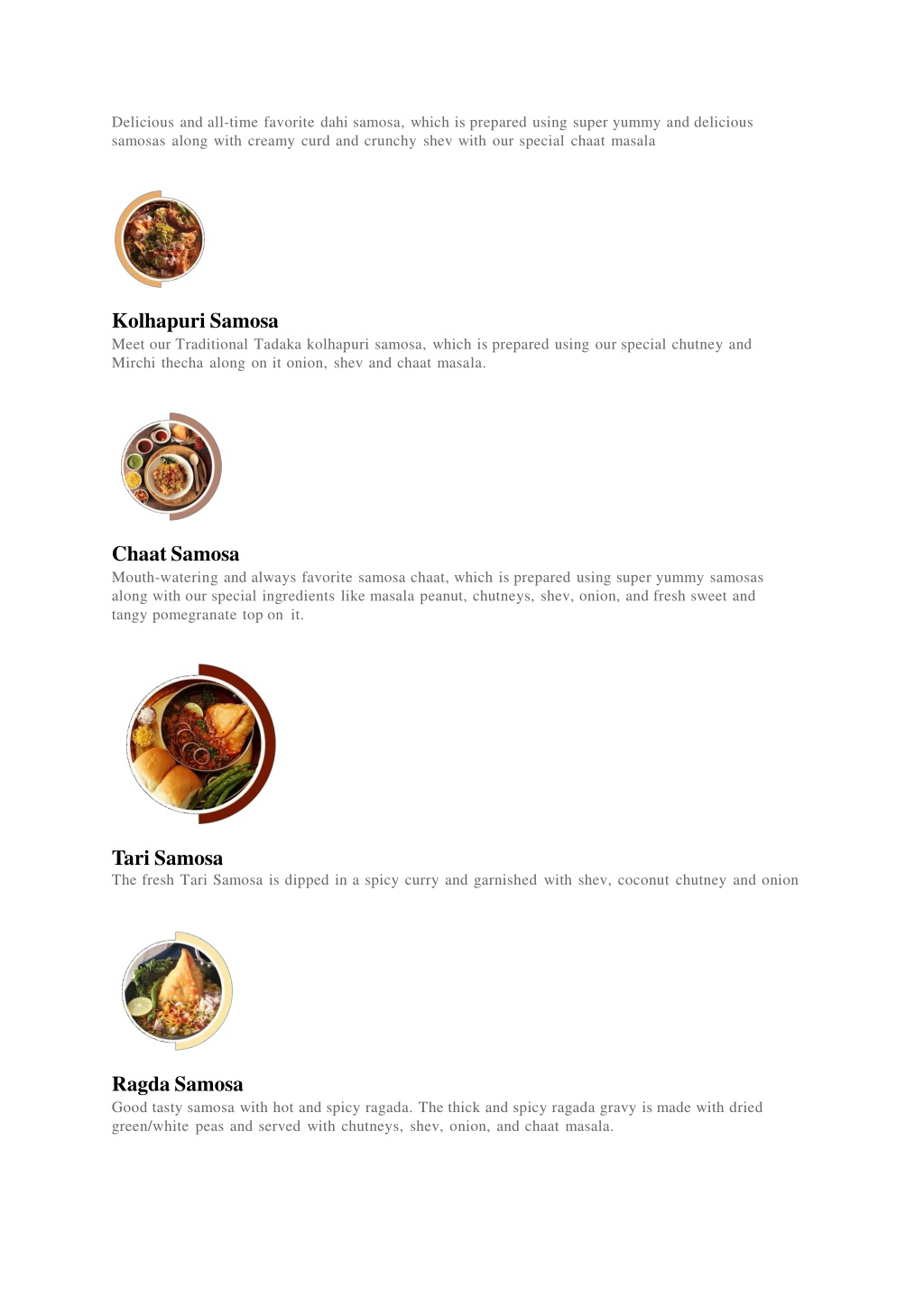 Delicious and all-time favorite dahi samosa, which is prepared using super yummy and delicious samosas along with creamy curd and crunchy shev with our special chaat masala

Kolhapuri Samosa
Meet our Traditional Tadaka kolhapuri samosa, which is prepared using our special chutney and Mirchi thecha along on it onion, shev and chaat masala.

Chaat Samosa
Mouth-watering and always favorite samosa chaat, which is prepared using super yummy samosas along with our special ingredients like masala peanut, chutneys, shev, onion, and fresh sweet and tangy pomegranate top on it.

Tari Samosa
The fresh Tari Samosa is dipped in a spicy curry and garnished with shev, coconut chutney and onion

Ragda Samosa
Good tasty samosa with hot and spicy ragada. The thick and spicy ragada gravy is made with dried green/white peas and served with chutneys, shev, onion, and chaat masala.